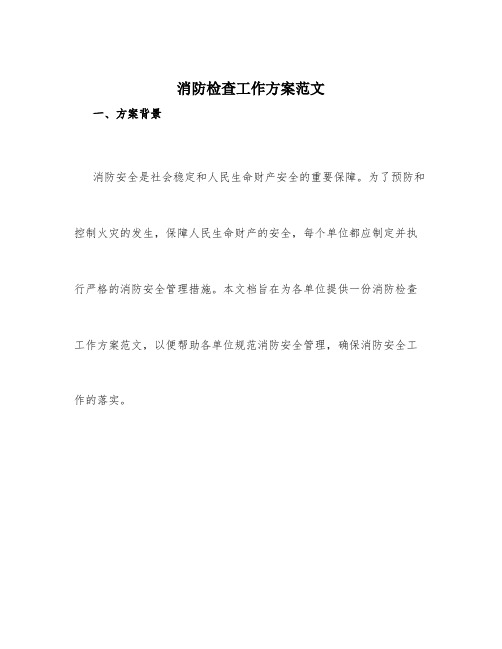 消防检查工作方案范文

一、方案背景

消防安全是社会稳定和人民生命财产安全的重要保障。为了预防和控制火灾的发生，保障人民生命财产的安全，每个单位都应制定并执行严格的消防安全管理措施。本文档旨在为各单位提供一份消防检查工作方案范文，以便帮助各单位规范消防安全管理，确保消防安全工作的落实。